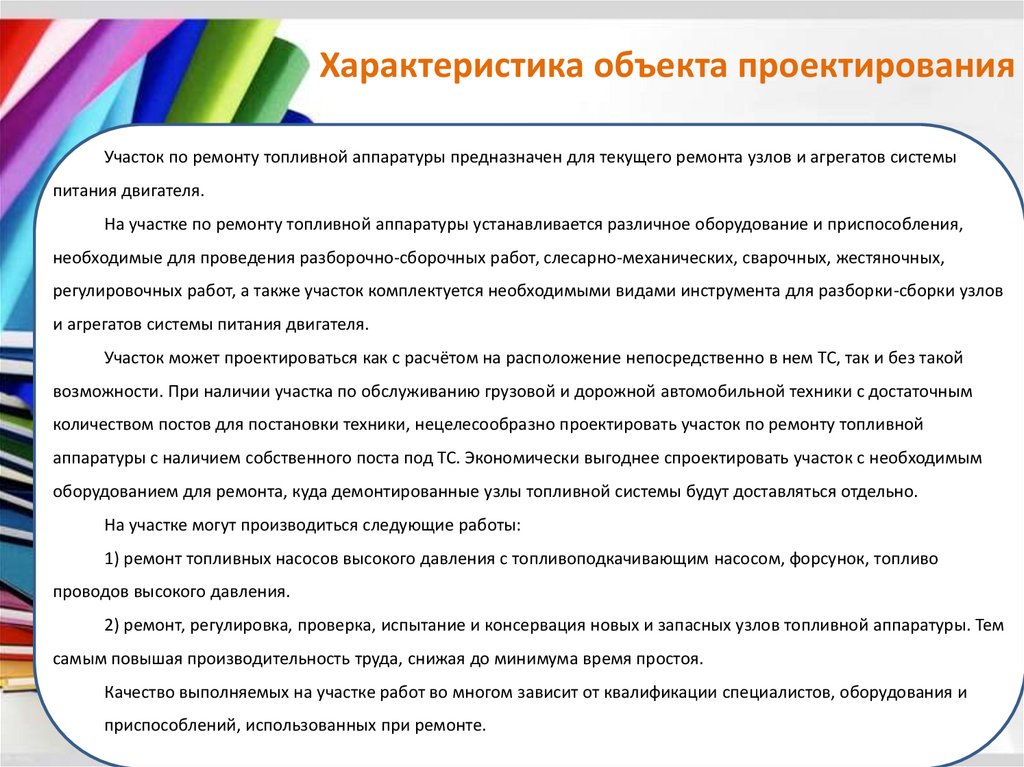 Характеристика объекта проектирования

Участок по ремонту топливной аппаратуры предназначен для текущего ремонта узлов и агрегатов системы питания двигателя.

На участке по ремонту топливной аппаратуры устанавливается различное оборудование и приспособления, необходимые для проведения разборочно-сборочных работ, слесарно-механических, сварочных, жестяночных, регулировочных работ, а также участок комплектуется необходимыми видами инструмента для разборки-сборки узлов и агрегатов системы питания двигателя.

Участок может проектироваться как с расчётом на расположение непосредственно в нем ТС, так и без такой возможности. При наличии участка по обслуживанию грузовой и дорожной автомобильной техники с достаточным количеством постов для постановки техники, нецелесообразно проектировать участок по ремонту топливной аппаратуры с наличием собственного поста под ТС. Экономически выгоднее спроектировать участок с необходимым оборудованием для ремонта, куда демонтированные узлы топливной системы будут доставляться отдельно.

На участке могут производиться следующие работы:

1) ремонт топливных насосов высокого давления с топливоподкачивающим насосом, форсунок, топливо проводов высокого давления.

2) ремонт, регулировка, проверка, испытание и консервация новых и запасных узлов топливной аппаратуры. Тем самым повышая производительность труда, снижая до минимума время простоя.

Качество выполняемых на участке работ во многом зависит от квалификации специалистов, оборудования и приспособлений, использованных при ремонте.